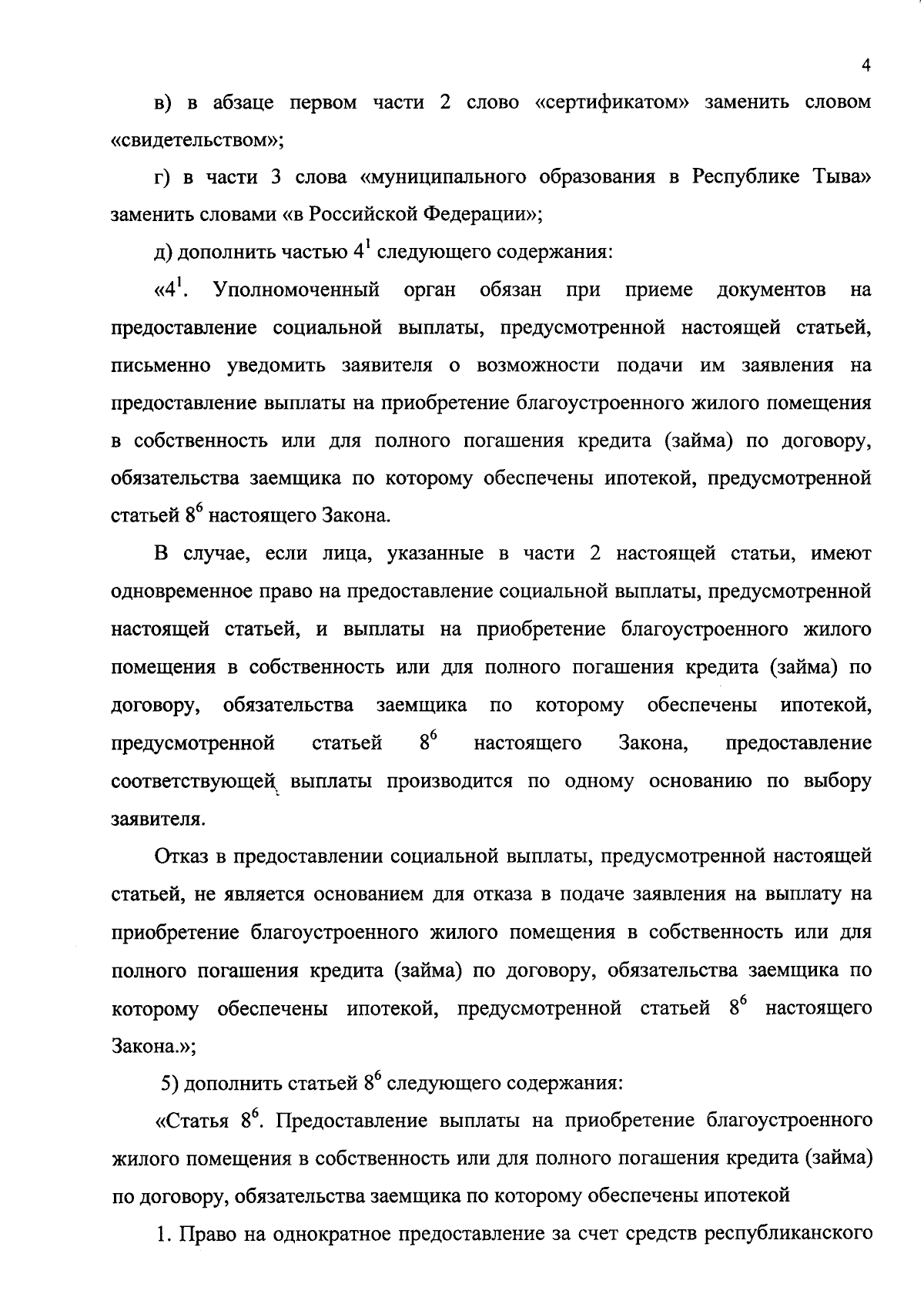 4

в) в абзаце первом части 2 слово «сертификатом» заменить словом «свидетельством»;

г) в части 3 слова «муниципального образования в Республике Тыва» заменить словами «в Российской Федерации»;

д) дополнить частью $4^1$ следующего содержания:

«$4^1$. Уполномоченный орган обязан при приеме документов на предоставление социальной выплаты, предусмотренной настоящей статьей, письменно уведомить заявителя о возможности подачи им заявления на предоставление выплаты на приобретение благоустроенного жилого помещения в собственность или для полного погашения кредита (займа) по договору, обязательства заемщика по которому обеспечены ипотекой, предусмотренной статьей $8^6$ настоящего Закона.

В случае, если лица, указанные в части 2 настоящей статьи, имеют одновременное право на предоставление социальной выплаты, предусмотренной настоящей статьей, и выплаты на приобретение благоустроенного жилого помещения в собственность или для полного погашения кредита (займа) по договору, обязательства заемщика по которому обеспечены ипотекой, предусмотренной статьей $8^6$ настоящего Закона, предоставление соответствующей выплаты производится по одному основанию по выбору заявителя.

Отказ в предоставлении социальной выплаты, предусмотренной настоящей статьей, не является основанием для отказа в подаче заявления на выплату на приобретение благоустроенного жилого помещения в собственность или для полного погашения кредита (займа) по договору, обязательства заемщика по которому обеспечены ипотекой, предусмотренной статьей $8^6$ настоящего Закона.»;

5) дополнить статьей $8^6$ следующего содержания:

«Статья $8^6$. Предоставление выплаты на приобретение благоустроенного жилого помещения в собственность или для полного погашения кредита (займа) по договору, обязательства заемщика по которому обеспечены ипотекой

1. Право на однократное предоставление за счет средств республиканского